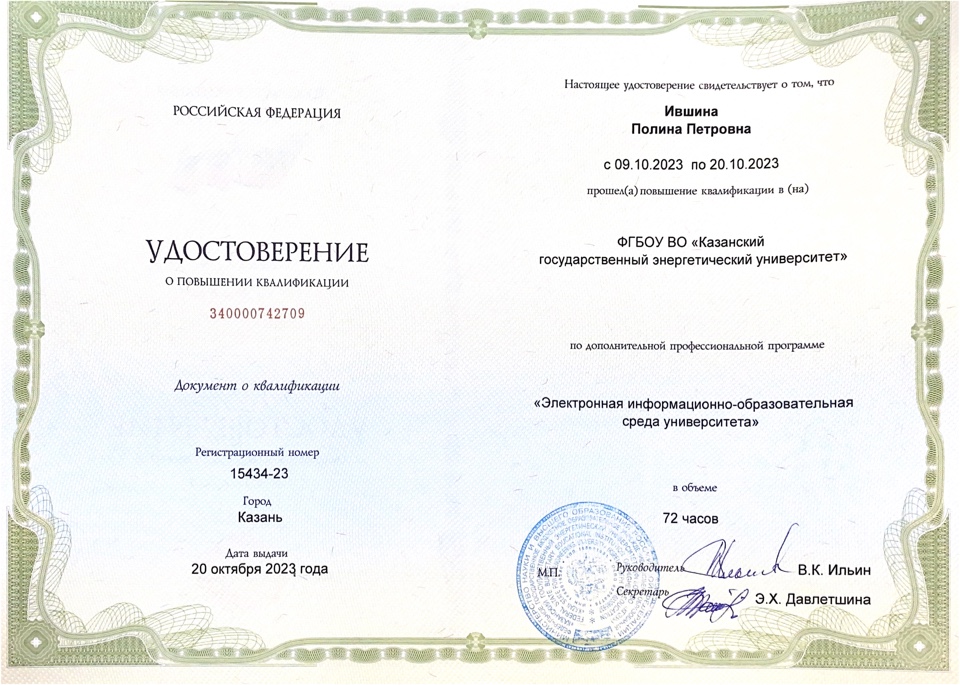 РОССИЙСКАЯ ФЕДЕРАЦИЯ

УДОСТОВЕРЕНИЕ

О ПОВЫШЕНИИ КВАЛИФИКАЦИИ

340000742709

Документ о квалификации

Регистрационный номер
15434-23

Город
Казань

Дата выдачи
20 октября 2023 года

Настоящее удостоверение свидетельствует о том, что

Ившина
Полина Петровна

с 09.10.2023 по 20.10.2023

прошел(а) повышение квалификации в (на)

ФГБОУ ВО «Казанский государственный энергетический университет»

по дополнительной профессиональной программе

«Электронная информационно-образовательная среда университета»

в объеме

72 часов

М.П.

Руководитель В.К. Ильин

Секретарь Э.Х. Давлетшина